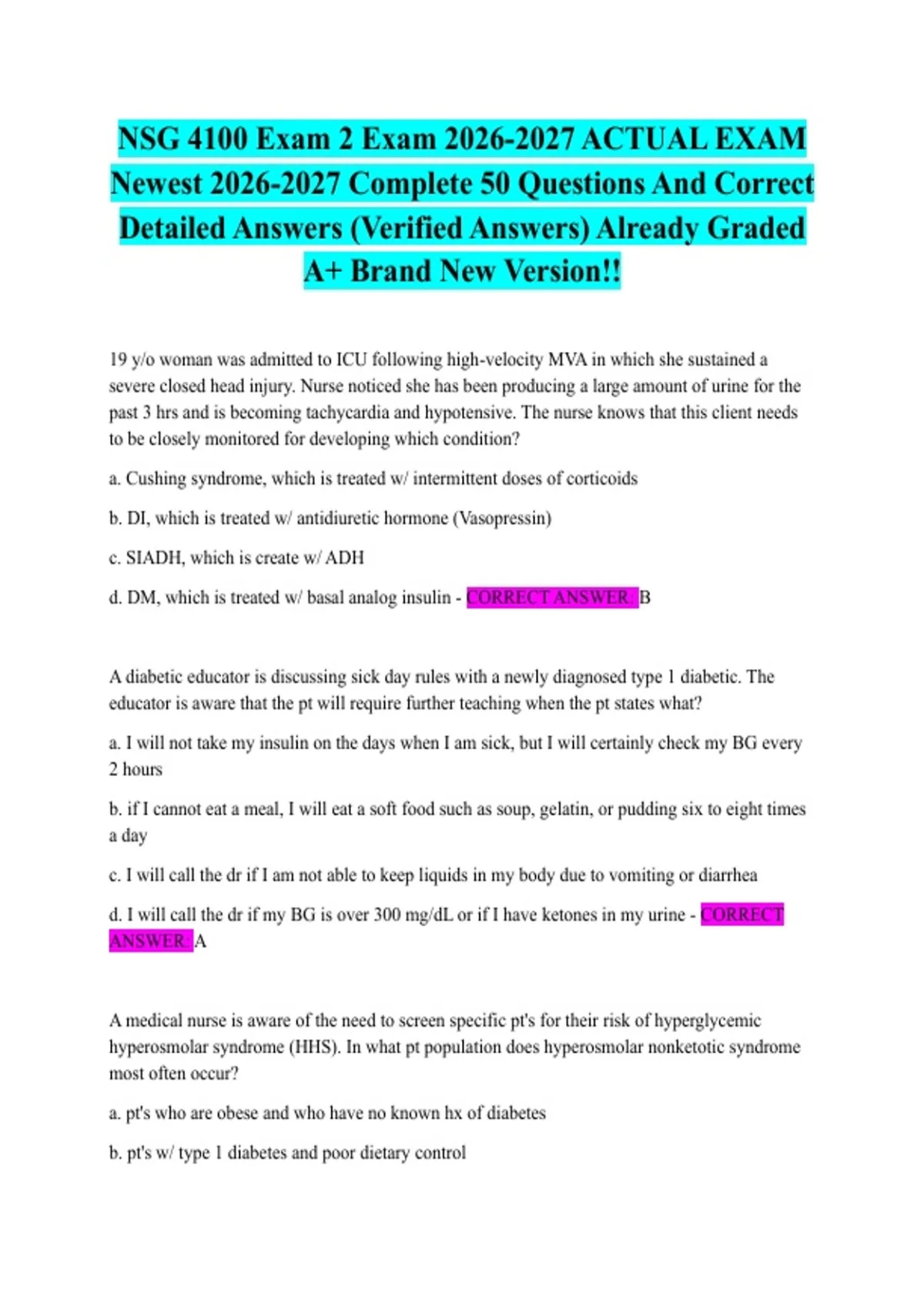 NSG 4100 Exam 2 Exam 2026-2027 ACTUAL EXAM Newest 2026-2027 Complete 50 Questions And Correct Detailed Answers (Verified Answers) Already Graded A+ Brand New Version!!

19 y/o woman was admitted to ICU following high-velocity MVA in which she sustained a severe closed head injury. Nurse noticed she has been producing a large amount of urine for the past 3 hrs and is becoming tachycardia and hypotensive. The nurse knows that this client needs to be closely monitored for developing which condition?

a. Cushing syndrome, which is treated w/ intermittent doses of corticoids

b. DI, which is treated w/ antidiuretic hormone (Vasopressin)

c. SIADH, which is create w/ ADH

d. DM, which is treated w/ basal analog insulin - CORRECT ANSWER: B

A diabetic educator is discussing sick day rules with a newly diagnosed type 1 diabetic. The educator is aware that the pt will require further teaching when the pt states what?

a. I will not take my insulin on the days when I am sick, but I will certainly check my BG every 2 hours

b. if I cannot eat a meal, I will eat a soft food such as soup, gelatin, or pudding six to eight times a day

c. I will call the dr if I am not able to keep liquids in my body due to vomiting or diarrhea

d. I will call the dr if my BG is over 300 mg/dL or if I have ketones in my urine - CORRECT ANSWER: A

A medical nurse is aware of the need to screen specific pt's for their risk of hyperglycemic hyperosmolar syndrome (HHS). In what pt population does hyperosmolar nonketotic syndrome most often occur?

a. pt's who are obese and who have no known hx of diabetes

b. pt's w/ type 1 diabetes and poor dietary control